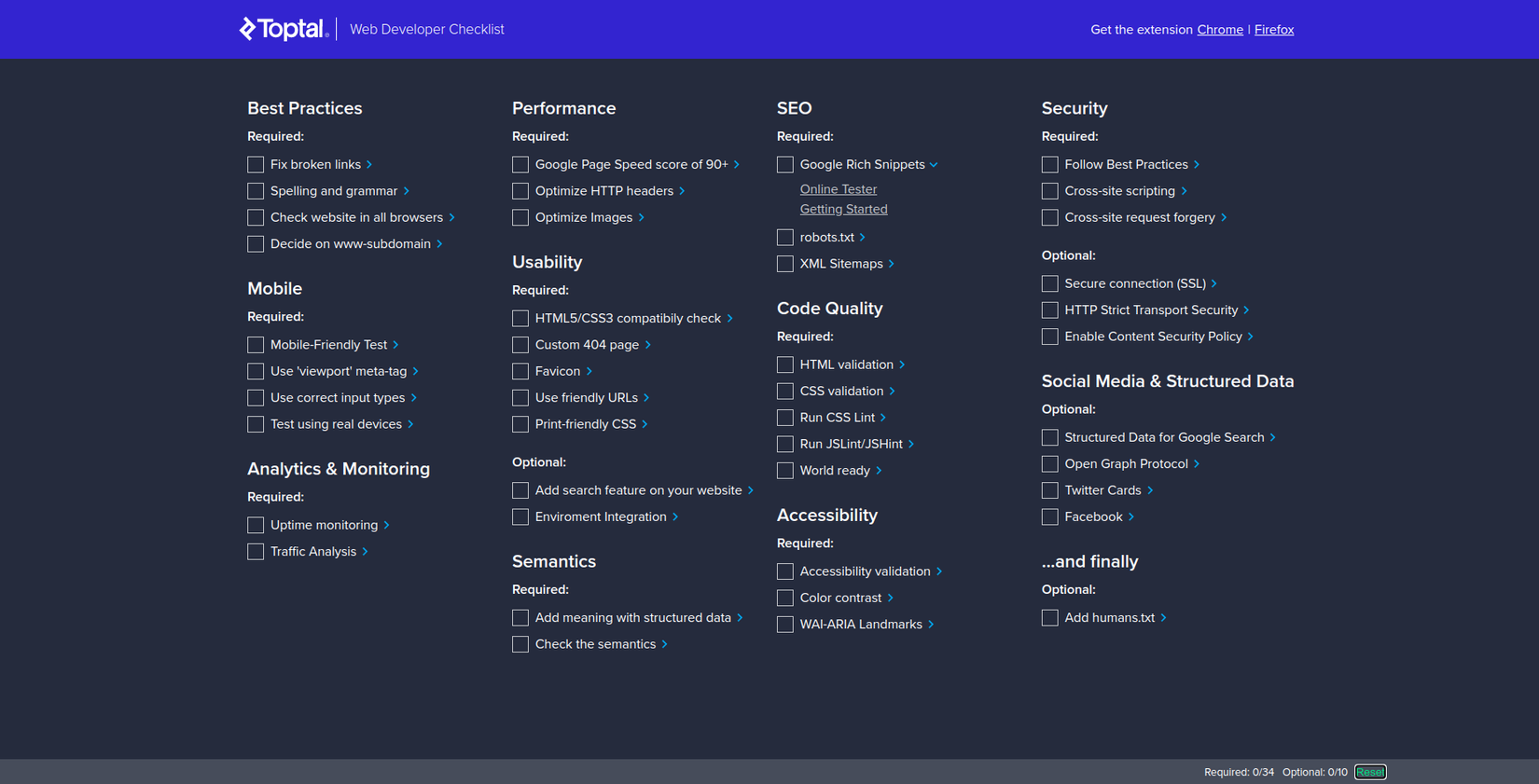 Toptal | Web Developer Checklist

Get the extension Chrome | Firefox

Best Practices

Required:

Fix broken links

Spelling and grammar

Check website in all browsers

Decide on www-subdomain

Mobile

Required:

Mobile-Friendly Test

Use 'viewport' meta-tag

Use correct input types

Test using real devices

Analytics & Monitoring

Required:

Uptime monitoring

Traffic Analysis

Performance

Required:

Google Page Speed score of 90+

Optimize HTTP headers

Optimize Images

Usability

Required:

HTML5/CSS3 compatibily check

Custom 404 page

Favicon

Use friendly URLs

Print-friendly CSS

Optional:

Add search feature on your website

Enviroment Integration

Semantics

Required:

Add meaning with structured data

Check the semantics

SEO

Required:

Google Rich Snippets

Online Tester

Getting Started

robots.txt

XML Sitemaps

Code Quality

Required:

HTML validation

CSS validation

Run CSS Lint

Run JSLint/JSHint

World ready

Accessibility

Required:

Accessibility validation

Color contrast

WAI-ARIA Landmarks

Security

Required:

Follow Best Practices

Cross-site scripting

Cross-site request forgery

Optional:

Secure connection (SSL)

HTTP Strict Transport Security

Enable Content Security Policy

Social Media & Structured Data

Optional:

Structured Data for Google Search

Open Graph Protocol

Twitter Cards

Facebook

...and finally

Optional:

Add humans.txt

Required: 0/34 Optional: 0/10 Reset